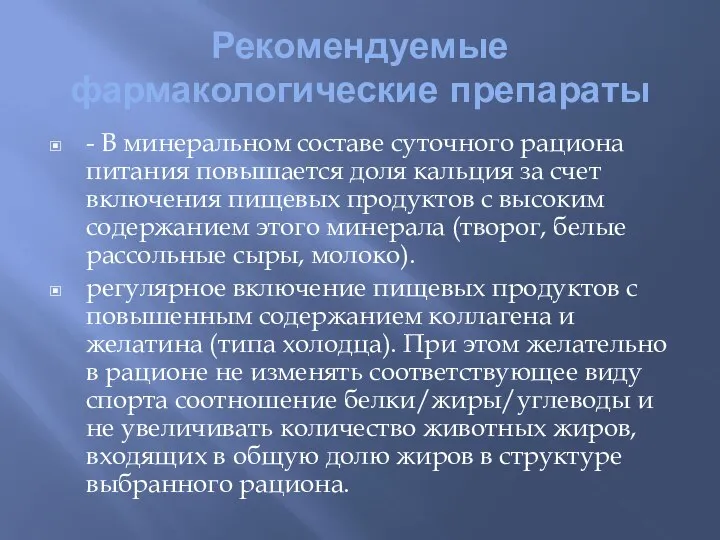 Рекомендуемые фармакологические препараты

- В минеральном составе суточного рациона питания повышается доля кальция за счет включения пищевых продуктов с высоким содержанием этого минерала (творог, белые рассольные сыры, молоко).

регулярное включение пищевых продуктов с повышенным содержанием коллагена и желатина (типа холодца). При этом желательно в рационе не изменять соответствующее виду спорта соотношение белки/жиры/углеводы и не увеличивать количество животных жиров, входящих в общую долю жиров в структуре выбранного рациона.